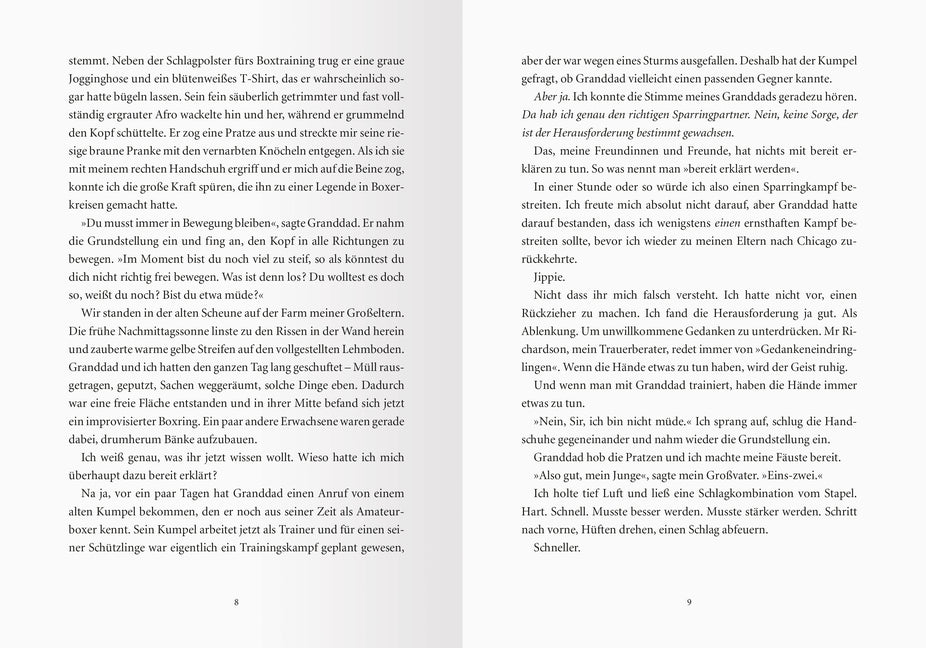 stemmt. Neben der Schlagpolster fürs Boxtraining trug er eine graue Jogginghose und ein blütenweißes T-Shirt, das er wahrscheinlich sogar hatte bügeln lassen. Sein fein säuberlich getrimmter und fast vollständig ergrauter Afro wackelte hin und her, während er grummelnd den Kopf schüttelte. Er zog eine Pratze aus und streckte mir seine riesige braune Pranke mit den vernarbten Knöcheln entgegen. Als ich sie mit meinem rechten Handschuh ergriff und er mich auf die Beine zog, konnte ich die große Kraft spüren, die ihn zu einer Legende in Boxerkreisen gemacht hatte.

»Du musst immer in Bewegung bleiben«, sagte Granddad. Er nahm die Grundstellung ein und fing an, den Kopf in alle Richtungen zu bewegen. »Im Moment bist du noch viel zu steif, so als könntest du dich nicht richtig frei bewegen. Was ist denn los? Du wolltest es doch so, weißt du noch? Bist du etwa müde?«

Wir standen in der alten Scheune auf der Farm meiner Großeltern. Die frühe Nachmittagssonne linste zu den Rissen in der Wand herein und zauberte warme gelbe Streifen auf den vollgestellten Lehmboden. Granddad und ich hatten den ganzen Tag lang geschuftet – Müll rausgetragen, geputzt, Sachen weggeräumt, solche Dinge eben. Dadurch war eine freie Fläche entstanden und in ihrer Mitte befand sich jetzt ein improvisierter Boxring. Ein paar andere Erwachsene waren gerade dabei, drumherum Bänke aufzubauen.

Ich weiß genau, was ihr jetzt wissen wollt. Wieso hatte ich mich überhaupt dazu bereit erklärt?

Na ja, vor ein paar Tagen hat Granddad einen Anruf von einem alten Kumpel bekommen, den er noch aus seiner Zeit als Amateurboxer kennt. Sein Kumpel arbeitet jetzt als Trainer und für einen seiner Schützlinge war eigentlich ein Trainingskampf geplant gewesen,

8

aber der war wegen eines Sturms ausgefallen. Deshalb hat der Kumpel gefragt, ob Granddad vielleicht einen passenden Gegner kannte.

Aber ja. Ich konnte die Stimme meines Granddads geradezu hören. Da hab ich genau den richtigen Sparringpartner. Nein, keine Sorge, der ist der Herausforderung bestimmt gewachsen.

Das, meine Freundinnen und Freunde, hat nichts mit bereit erklären zu tun. So was nennt man »bereit erklärt werden«.

In einer Stunde oder so würde ich also einen Sparringkampf bestreiten. Ich freute mich absolut nicht darauf, aber Granddad hatte darauf bestanden, dass ich wenigstens einen ernsthaften Kampf bestreiten sollte, bevor ich wieder zu meinen Eltern nach Chicago zurückkehrte.

Jippie.

Nicht dass ihr mich falsch versteht. Ich hatte nicht vor, einen Rückzieher zu machen. Ich fand die Herausforderung ja gut. Als Ablenkung. Um unwillkommene Gedanken zu unterdrücken. Mr Richardson, mein Trauerberater, redet immer von »Gedankeneindringlingen«. Wenn die Hände etwas zu tun haben, wird der Geist ruhig.

Und wenn man mit Granddad trainiert, haben die Hände immer etwas zu tun.

»Nein, Sir, ich bin nicht müde.« Ich sprang auf, schlug die Handschuhe gegeneinander und nahm wieder die Grundstellung ein.

Granddad hob die Pratzen und ich machte meine Fäuste bereit.

»Also gut, mein Junge«, sagte mein Großvater. »Eins-zwei.«

Ich holte tief Luft und ließ eine Schlagkombination vom Stapel. Hart. Schnell. Musste besser werden. Musste stärker werden. Schritt nach vorne, Hüften drehen, einen Schlag abfeuern.

Schneller.

9